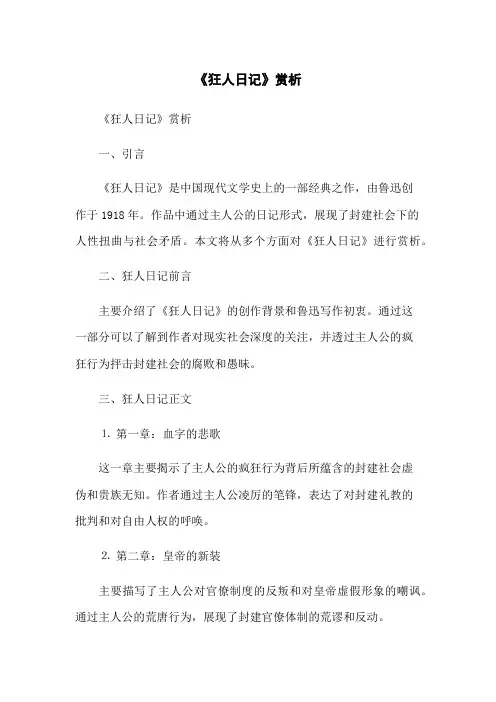 《狂人日记》赏析

《狂人日记》赏析

一、引言

《狂人日记》是中国现代文学史上的一部经典之作，由鲁迅创作于 1918 年。作品中通过主人公的日记形式，展现了封建社会下的人性扭曲与社会矛盾。本文将从多个方面对《狂人日记》进行赏析。

二、狂人日记前言

主要介绍了《狂人日记》的创作背景和鲁迅写作初衷。通过这一部分可以了解到作者对现实社会深度的关注，并透过主人公的疯狂行为抨击封建社会的腐败和愚昧。

三、狂人日记正文

1. 第一章：血字的悲歌

这一章主要揭示了主人公的疯狂行为背后所蕴含的封建社会虚伪和贵族无知。作者通过主人公凌厉的笔锋，表达了对封建礼教的批判和对自由人权的呼唤。

2. 第二章：皇帝的新装

主要描写了主人公对官僚制度的反叛和对皇帝虚假形象的嘲讽。通过主人公的荒唐行为，展现了封建官僚体制的荒谬和反动。